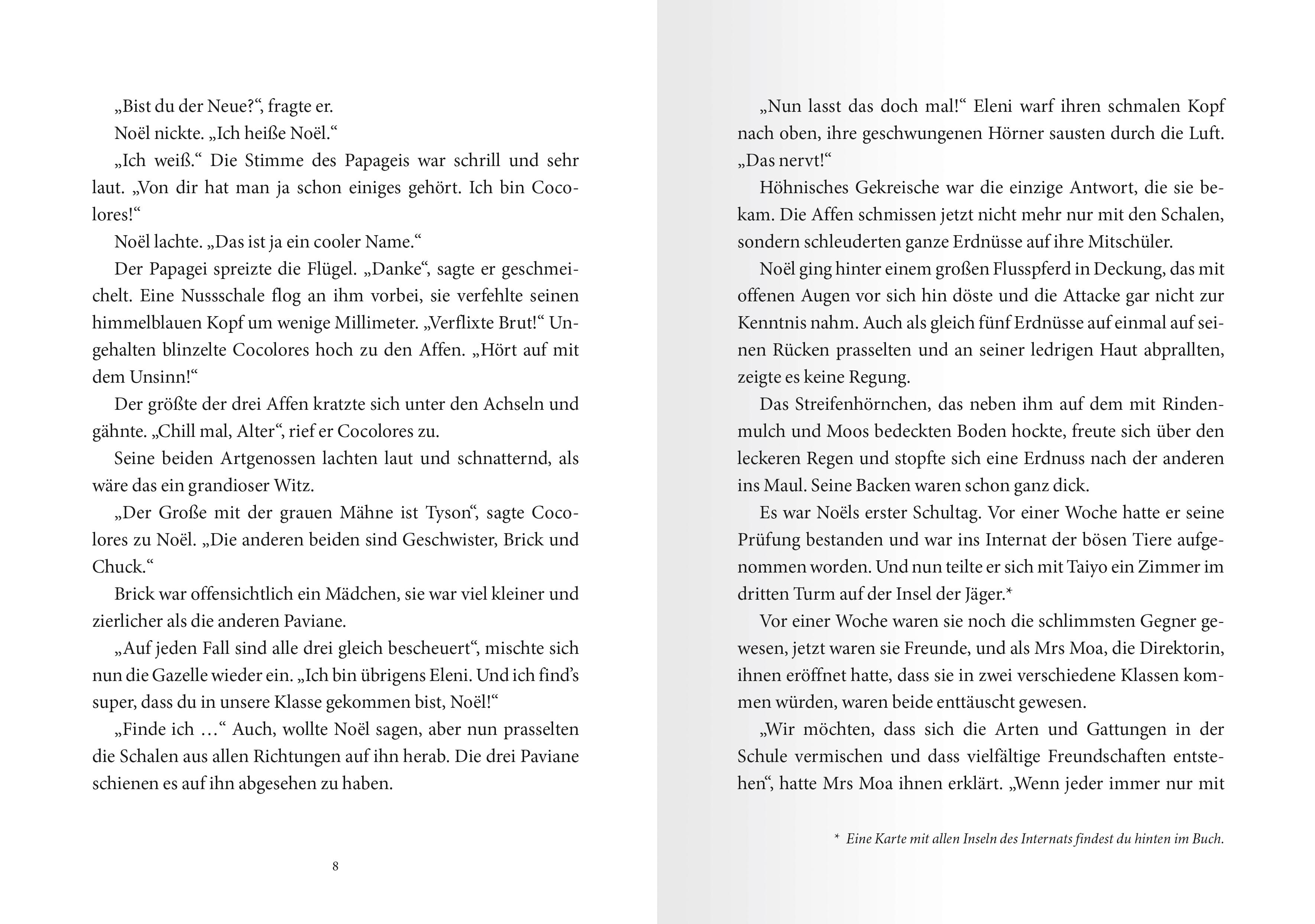 „Bist du der Neue?“, fragte er.

Noël nickte. „Ich heiße Noël.“

„Ich weiß.“ Die Stimme des Papageis war schrill und sehr laut. „Von dir hat man ja schon einiges gehört. Ich bin Cocolores!“

Noël lachte. „Das ist ja ein cooler Name.“

Der Papagei spreizte die Flügel. „Danke“, sagte er geschmeichelt. Eine Nussschale flog an ihm vorbei, sie verfehlte seinen himmelblauen Kopf um wenige Millimeter. „Verflixte Brut!“ Ungehalten blinzelte Cocolores hoch zu den Affen. „Hört auf mit dem Unsinn!“

Der größte der drei Affen kratzte sich unter den Achseln und gähnte. „Chill mal, Alter“, rief er Cocolores zu.

Seine beiden Artgenossen lachten laut und schnatternd, als wäre das ein grandioser Witz.

„Der Große mit der grauen Mähne ist Tyson“, sagte Cocolores zu Noël. „Die anderen beiden sind Geschwister, Brick und Chuck.“

Brick war offensichtlich ein Mädchen, sie war viel kleiner und zierlicher als die anderen Paviane.

„Auf jeden Fall sind alle drei gleich bescheuert“, mischte sich nun die Gazelle wieder ein. „Ich bin übrigens Eleni. Und ich find’s super, dass du in unsere Klasse gekommen bist, Noël!“

„Finde ich …“ Auch, wollte Noël sagen, aber nun prasselten die Schalen aus allen Richtungen auf ihn herab. Die drei Paviane schienen es auf ihn abgesehen zu haben.

8

„Nun lasst das doch mal!“ Eleni warf ihren schmalen Kopf nach oben, ihre geschwungenen Hörner sausten durch die Luft. „Das nervt!“

Höhnisches Gekreische war die einzige Antwort, die sie bekam. Die Affen schmissen jetzt nicht mehr nur mit den Schalen, sondern schleuderten ganze Erdnüsse auf ihre Mitschüler.

Noël ging hinter einem großen Flusspferd in Deckung, das mit offenen Augen vor sich hin döste und die Attacke gar nicht zur Kenntnis nahm. Auch als gleich fünf Erdnüsse auf einmal auf seinen Rücken prasselten und an seiner ledrigen Haut abprallten, zeigte es keine Regung.

Das Streifenhörnchen, das neben ihm auf dem mit Rindenmulch und Moos bedeckten Boden hockte, freute sich über den leckeren Regen und stopfte sich eine Erdnuss nach der anderen ins Maul. Seine Backen waren schon ganz dick.

Es war Noëls erster Schultag. Vor einer Woche hatte er seine Prüfung bestanden und war ins Internat der bösen Tiere aufgenommen worden. Und nun teilte er sich mit Taiyo ein Zimmer im dritten Turm auf der Insel der Jäger.*

Vor einer Woche waren sie noch die schlimmsten Gegner gewesen, jetzt waren sie Freunde, und als Mrs Moa, die Direktorin, ihnen eröffnet hatte, dass sie in zwei verschiedene Klassen kommen würden, waren beide enttäuscht gewesen.

„Wir möchten, dass sich die Arten und Gattungen in der Schule vermischen und dass vielfältige Freundschaften entstehen“, hatte Mrs Moa ihnen erklärt. „Wenn jeder immer nur mit

* Eine Karte mit allen Inseln des Internats findest du hinten im Buch.